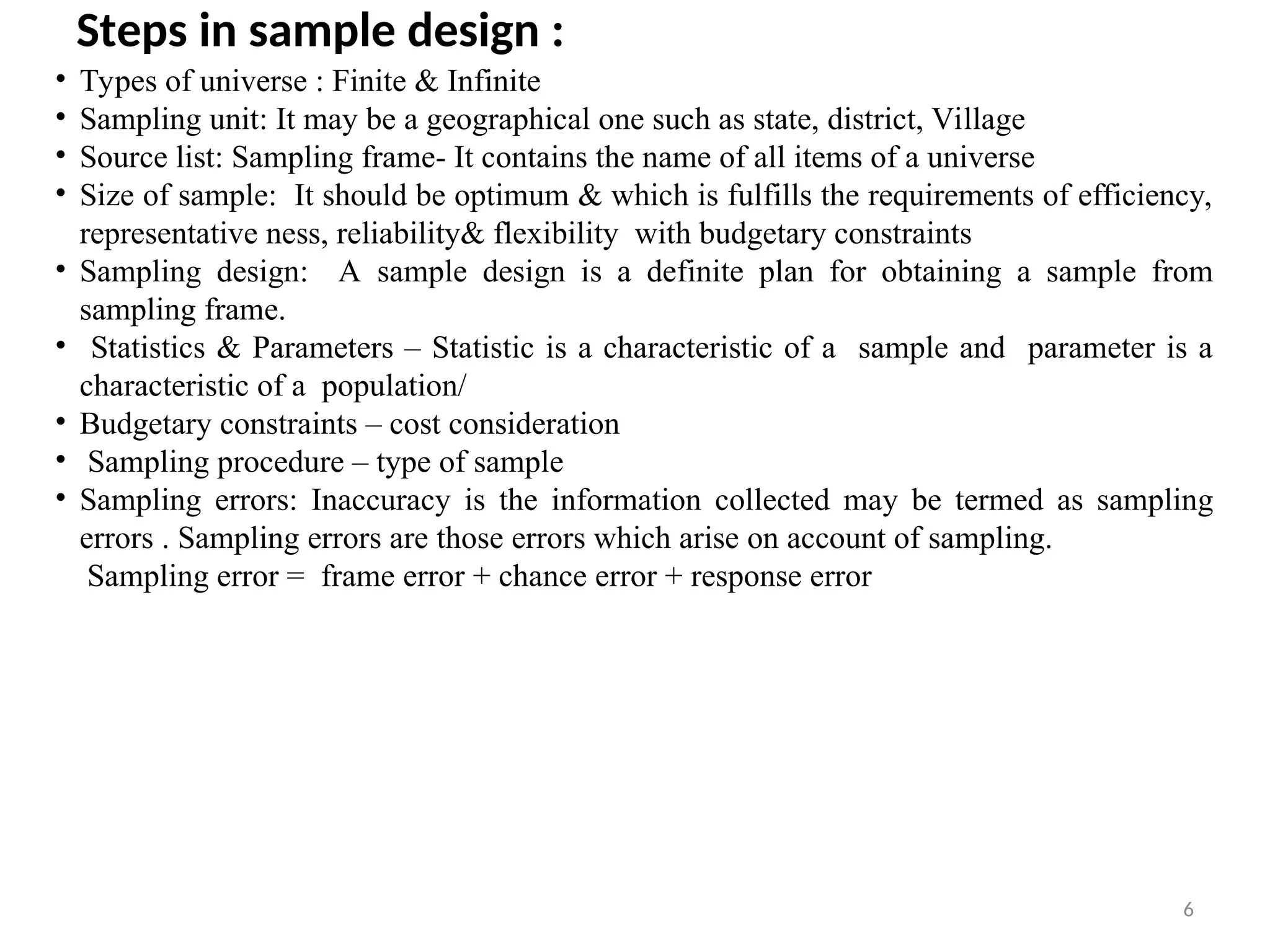 Steps in sample design :

• Types of universe : Finite & Infinite
• Sampling unit: It may be a geographical one such as state, district, Village
• Source list: Sampling frame- It contains the name of all items of a universe
• Size of sample: It should be optimum & which is fulfills the requirements of efficiency, representative ness, reliability& flexibility with budgetary constraints
• Sampling design: A sample design is a definite plan for obtaining a sample from sampling frame.
• Statistics & Parameters – Statistic is a characteristic of a sample and parameter is a characteristic of a population/
• Budgetary constraints – cost consideration
• Sampling procedure – type of sample
• Sampling errors: Inaccuracy is the information collected may be termed as sampling errors . Sampling errors are those errors which arise on account of sampling.
Sampling error = frame error + chance error + response error

6